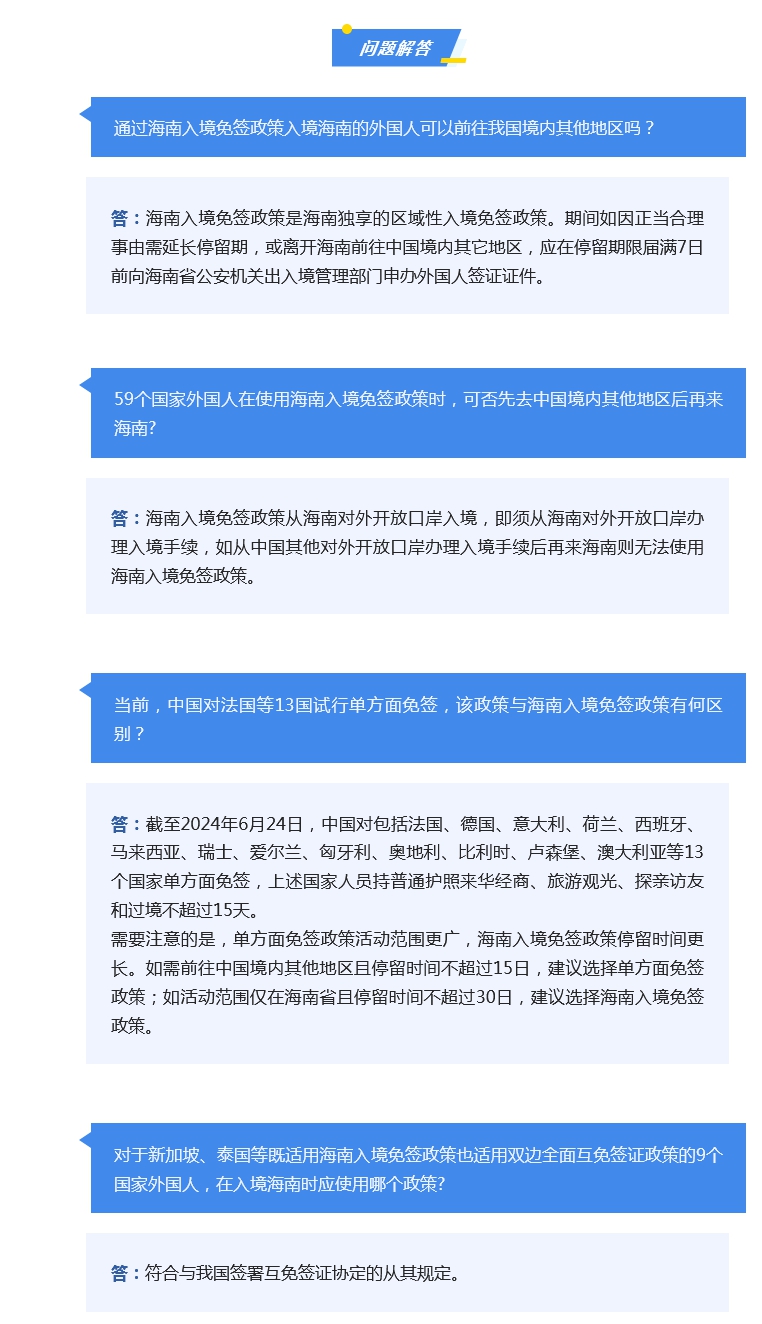 问题解答

通过海南入境免签政策入境海南的外国人可以前往我国境内其他地区吗？

答：海南入境免签政策是海南独享的区域性入境免签政策。期间如因正当合理事由需延长停留期，或离开海南前往中国境内其它地区，应在停留期限届满7日前向海南省公安机关出入境管理部门申办外国人签证证件。

59个国家外国人在使用海南入境免签政策时，可否先去中国境内其他地区后再来海南?

答：海南入境免签政策从海南对外开放口岸入境，即须从海南对外开放口岸办理入境手续，如从中国其他对外开放口岸办理入境手续后再来海南则无法使用海南入境免签政策。

当前，中国对法国等13国试行单方面免签，该政策与海南入境免签政策有何区别？

答：截至2024年6月24日，中国对包括法国、德国、意大利、荷兰、西班牙、马来西亚、瑞士、爱尔兰、匈牙利、奥地利、比利时、卢森堡、澳大利亚等13个国家单方面免签，上述国家人员持普通护照来华经商、旅游观光、探亲访友和过境不超过15天。
需要注意的是，单方面免签政策活动范围更广，海南入境免签政策停留时间更长。如需前往中国境内其他地区且停留时间不超过15日，建议选择单方面免签政策；如活动范围仅在海南省且停留时间不超过30日，建议选择海南入境免签政策。

对于新加坡、泰国等既适用海南入境免签政策也适用双边全面互免签证政策的9个国家外国人，在入境海南时应使用哪个政策?

答：符合与我国签署互免签证协定的从其规定。